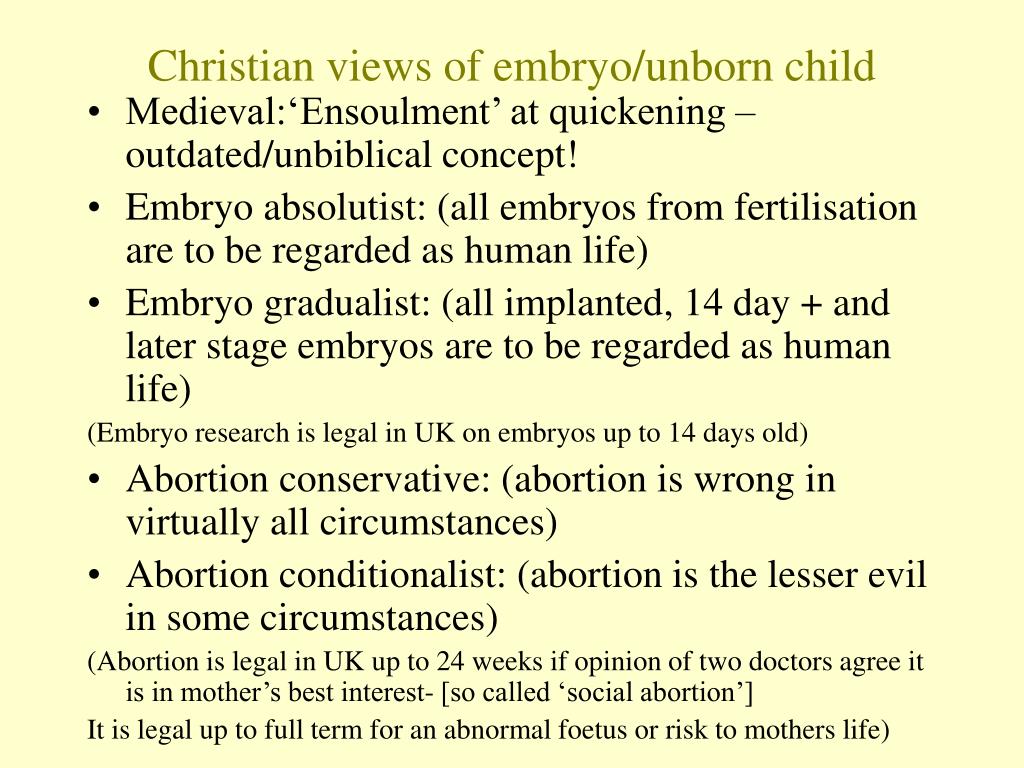 Christian views of embryo/unborn child

• Medieval:‘Ensoulment’ at quickening – outdated/unbiblical concept!
• Embryo absolutist: (all embryos from fertilisation are to be regarded as human life)
• Embryo gradualist: (all implanted, 14 day + and later stage embryos are to be regarded as human life)

(Embryo research is legal in UK on embryos up to 14 days old)

• Abortion conservative: (abortion is wrong in virtually all circumstances)
• Abortion conditionalist: (abortion is the lesser evil in some circumstances)

(Abortion is legal in UK up to 24 weeks if opinion of two doctors agree it is in mother’s best interest- [so called ‘social abortion’]

It is legal up to full term for an abnormal foetus or risk to mothers life)